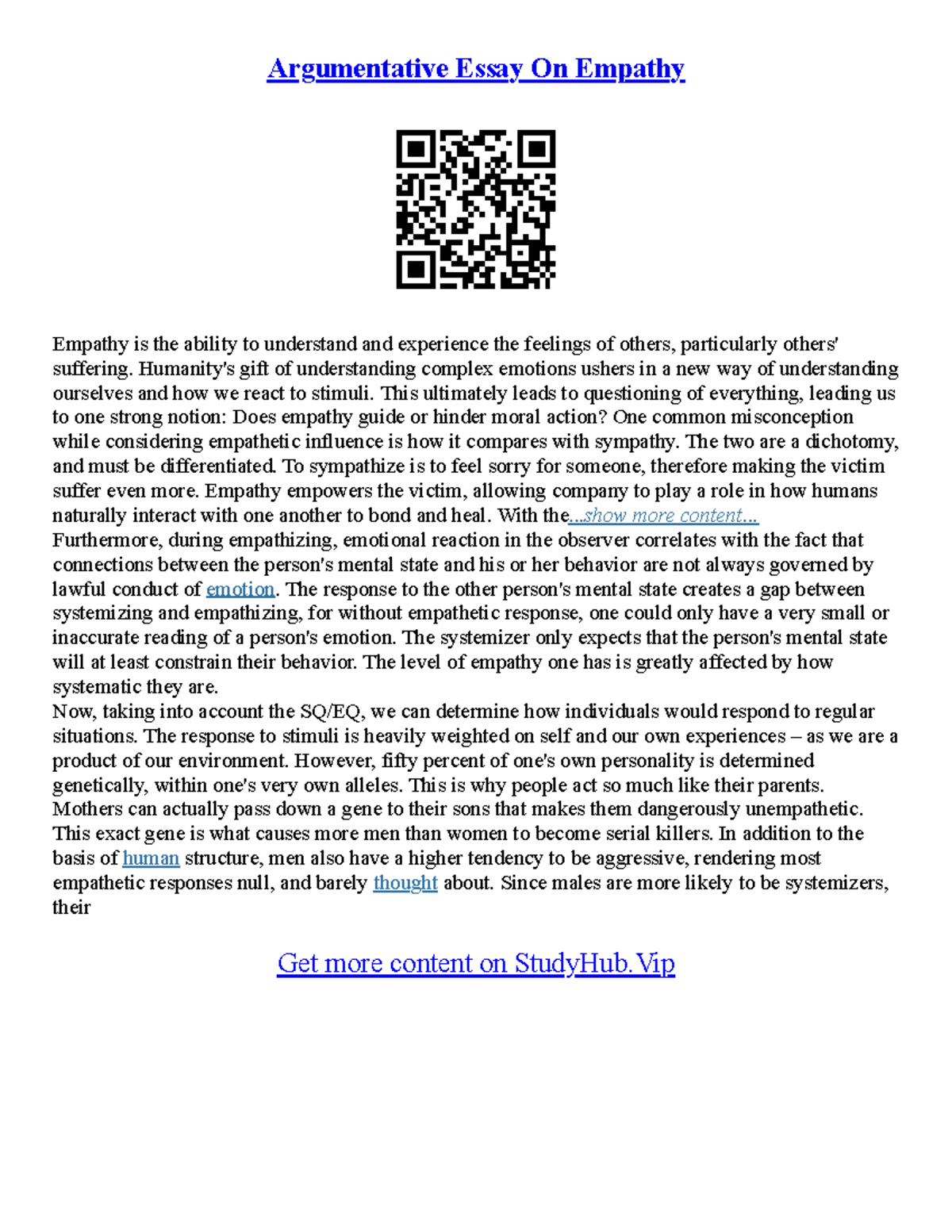 Argumentative Essay On Empathy

Empathy is the ability to understand and experience the feelings of others, particularly others' suffering. Humanity's gift of understanding complex emotions ushers in a new way of understanding ourselves and how we react to stimuli. This ultimately leads to questioning of everything, leading us to one strong notion: Does empathy guide or hinder moral action? One common misconception while considering empathetic influence is how it compares with sympathy. The two are a dichotomy, and must be differentiated. To sympathize is to feel sorry for someone, therefore making the victim suffer even more. Empathy empowers the victim, allowing company to play a role in how humans naturally interact with one another to bond and heal. With the...show more content...
Furthermore, during empathizing, emotional reaction in the observer correlates with the fact that connections between the person's mental state and his or her behavior are not always governed by lawful conduct of emotion. The response to the other person's mental state creates a gap between systemizing and empathizing, for without empathetic response, one could only have a very small or inaccurate reading of a person's emotion. The systemizer only expects that the person's mental state will at least constrain their behavior. The level of empathy one has is greatly affected by how systematic they are.
Now, taking into account the SQ/EQ, we can determine how individuals would respond to regular situations. The response to stimuli is heavily weighted on self and our own experiences – as we are a product of our environment. However, fifty percent of one's own personality is determined genetically, within one's very own alleles. This is why people act so much like their parents. Mothers can actually pass down a gene to their sons that makes them dangerously unempathetic. This exact gene is what causes more men than women to become serial killers. In addition to the basis of human structure, men also have a higher tendency to be aggressive, rendering most empathetic responses null, and barely thought about. Since males are more likely to be systemizers, their

Get more content on StudyHub.Vip